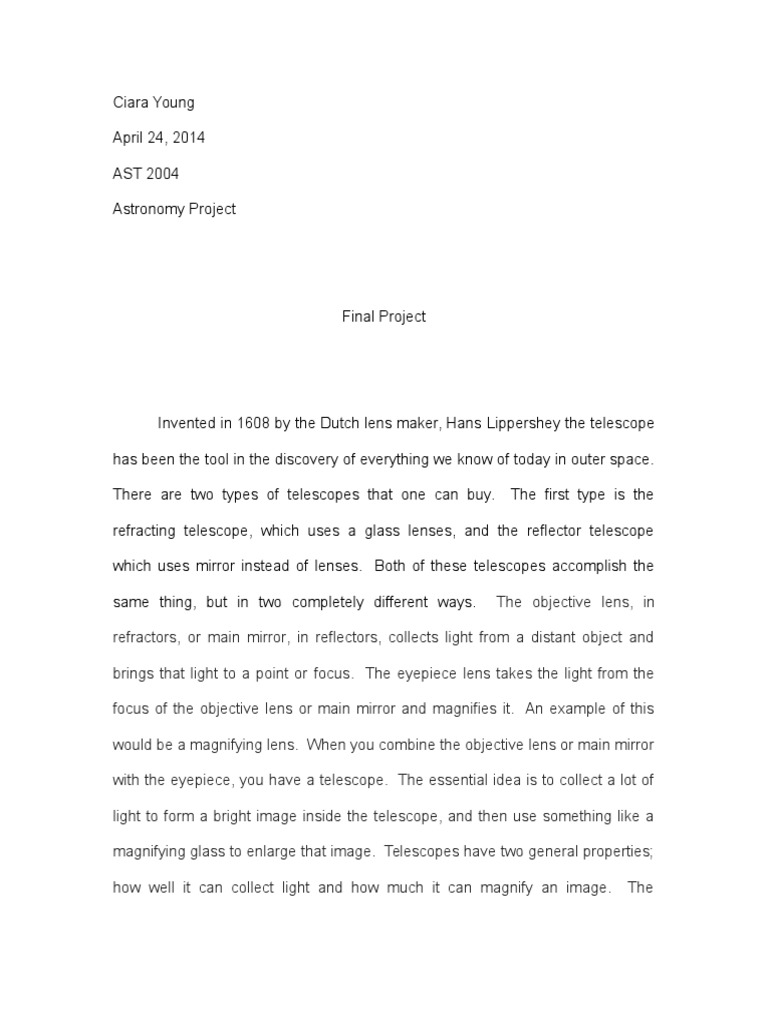 Ciara Young

April 24, 2014

AST 2004

Astronomy Project

Final Project

Invented in 1608 by the Dutch lens maker, Hans Lippershey the telescope has been the tool in the discovery of everything we know of today in outer space. There are two types of telescopes that one can buy. The first type is the refracting telescope, which uses a glass lenses, and the reflector telescope which uses mirror instead of lenses. Both of these telescopes accomplish the same thing, but in two completely different ways. The objective lens, in refractors, or main mirror, in reflectors, collects light from a distant object and brings that light to a point or focus. The eyepiece lens takes the light from the focus of the objective lens or main mirror and magnifies it. An example of this would be a magnifying lens. When you combine the objective lens or main mirror with the eyepiece, you have a telescope. The essential idea is to collect a lot of light to form a bright image inside the telescope, and then use something like a magnifying glass to enlarge that image. Telescopes have two general properties; how well it can collect light and how much it can magnify an image. The